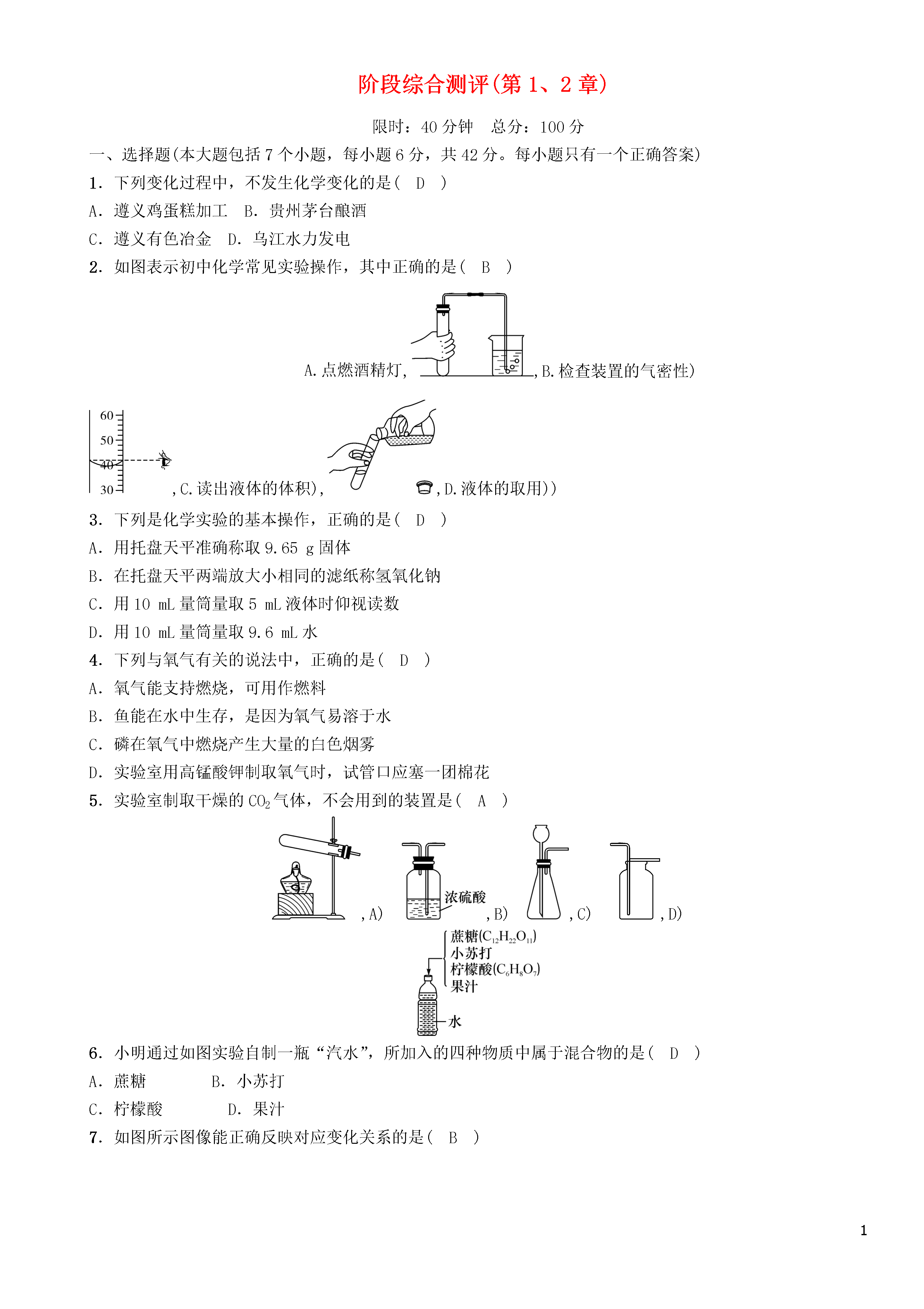 阶段综合测评(第 1、2 章)

限时：40 分钟　总分：100 分

一、选择题(本大题包括 7 个小题，每小题 6 分，共 42 分。每小题只有一个正确答案)

1．下列变化过程中，不发生化学变化的是(　D　)

A．遵义鸡蛋糕加工　B．贵州茅台酿酒

C．遵义有色冶金　D．乌江水力发电

2．如图表示初中化学常见实验操作，其中正确的是(　B　)

A.点燃酒精灯, ,B.检查装置的气密性)

60
50
40
30
,C.读出液体的体积), ,D.液体的取用))

3．下列是化学实验的基本操作，正确的是(　D　)

A．用托盘天平准确称取 9.65 g 固体

B．在托盘天平两端放大小相同的滤纸称氢氧化钠

C．用 10 mL 量筒量取 5 mL 液体时仰视读数

D．用 10 mL 量筒量取 9.6 mL 水

4．下列与氧气有关的说法中，正确的是(　D　)

A．氧气能支持燃烧，可用作燃料

B．鱼能在水中生存，是因为氧气易溶于水

C．磷在氧气中燃烧产生大量的白色烟雾

D．实验室用高锰酸钾制取氧气时，试管口应塞一团棉花

5．实验室制取干燥的 $CO_2$ 气体，不会用到的装置是(　A　)

,A) 浓硫酸 ,B) ,C) ,D)

蔗糖($C_{12}H_{22}O_{11}$)
小苏打
柠檬酸($C_6H_8O_7$)
果汁
水

6．小明通过如图实验自制一瓶“汽水”，所加入的四种物质中属于混合物的是(　D　)

A．蔗糖　　B．小苏打

C．柠檬酸　　D．果汁

7．如图所示图像能正确反映对应变化关系的是(　B　)

1